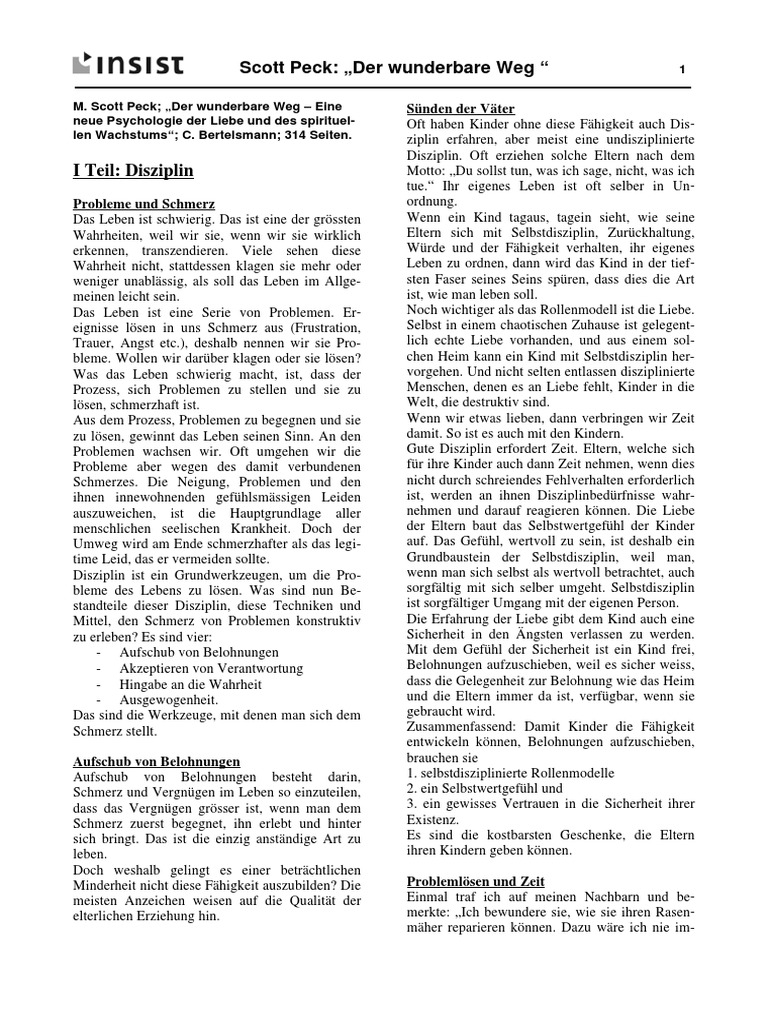 INSIST

Scott Peck: „Der wunderbare Weg “

1

M. Scott Peck; „Der wunderbare Weg – Eine neue Psychologie der Liebe und des spirituellen Wachstums“; C. Bertelsmann; 314 Seiten.

I Teil: Disziplin

Probleme und Schmerz
Das Leben ist schwierig. Das ist eine der grössten Wahrheiten, weil wir sie, wenn wir sie wirklich erkennen, transzendieren. Viele sehen diese Wahrheit nicht, stattdessen klagen sie mehr oder weniger unablässig, als soll das Leben im Allgemeinen leicht sein.
Das Leben ist eine Serie von Problemen. Ereignisse lösen in uns Schmerz aus (Frustration, Trauer, Angst etc.), deshalb nennen wir sie Probleme. Wollen wir darüber klagen oder sie lösen? Was das Leben schwierig macht, ist, dass der Prozess, sich Problemen zu stellen und sie zu lösen, schmerzhaft ist.
Aus dem Prozess, Problemen zu begegnen und sie zu lösen, gewinnt das Leben seinen Sinn. An den Problemen wachsen wir. Oft umgehen wir die Probleme aber wegen des damit verbundenen Schmerzes. Die Neigung, Problemen und den ihnen innewohnenden gefühlsmässigen Leiden auszuweichen, ist die Hauptgrundlage aller menschlichen seelischen Krankheit. Doch der Umweg wird am Ende schmerzhafter als das legitime Leid, das er vermeiden sollte.
Disziplin ist ein Grundwerkzeugen, um die Probleme des Lebens zu lösen. Was sind nun Bestandteile dieser Disziplin, diese Techniken und Mittel, den Schmerz von Problemen konstruktiv zu erleben? Es sind vier:
- Aufschub von Belohnungen
- Akzeptieren von Verantwortung
- Hingabe an die Wahrheit
- Ausgewogenheit.
Das sind die Werkzeuge, mit denen man sich dem Schmerz stellt.

Aufschub von Belohnungen
Aufschub von Belohnungen besteht darin, Schmerz und Vergnügen im Leben so einzuteilen, dass das Vergnügen grösser ist, wenn man dem Schmerz zuerst begegnet, ihn erlebt und hinter sich bringt. Das ist die einzig anständige Art zu leben.
Doch weshalb gelingt es einer beträchtlichen Minderheit nicht diese Fähigkeit auszubilden? Die meisten Anzeichen weisen auf die Qualität der elterlichen Erziehung hin.

Sünden der Väter
Oft haben Kinder ohne diese Fähigkeit auch Disziplin erfahren, aber meist eine undisziplinierte Disziplin. Oft erziehen solche Eltern nach dem Motto: „Du sollst tun, was ich sage, nicht, was ich tue.“ Ihr eigenes Leben ist oft selber in Unordnung.
Wenn ein Kind tagaus, tagein sieht, wie seine Eltern sich mit Selbstdisziplin, Zurückhaltung, Würde und der Fähigkeit verhalten, ihr eigenes Leben zu ordnen, dann wird das Kind in der tiefsten Faser seines Seins spüren, dass dies die Art ist, wie man leben soll.
Noch wichtiger als das Rollenmodell ist die Liebe. Selbst in einem chaotischen Zuhause ist gelegentlich echte Liebe vorhanden, und aus einem solchen Heim kann ein Kind mit Selbstdisziplin hervorgehen. Und nicht selten entlassen disziplinierte Menschen, denen es an Liebe fehlt, Kinder in die Welt, die destruktiv sind.
Wenn wir etwas lieben, dann verbringen wir Zeit damit. So ist es auch mit den Kindern.
Gute Disziplin erfordert Zeit. Eltern, welche sich für ihre Kinder auch dann Zeit nehmen, wenn dies nicht durch schreiendes Fehlverhalten erforderlich ist, werden an ihnen Disziplinbedürfnisse wahrnehmen und darauf reagieren können. Die Liebe der Eltern baut das Selbstwertgefühl der Kinder auf. Das Gefühl, wertvoll zu sein, ist deshalb ein Grundbaustein der Selbstdisziplin, weil man, wenn man sich selbst als wertvoll betrachtet, auch sorgfältig mit sich selber umgeht. Selbstdisziplin ist sorgfältiger Umgang mit der eigenen Person.
Die Erfahrung der Liebe gibt dem Kind auch eine Sicherheit in den Ängsten verlassen zu werden. Mit dem Gefühl der Sicherheit ist ein Kind frei, Belohnungen aufzuschieben, weil es sicher weiss, dass die Gelegenheit zur Belohnung wie das Heim und die Eltern immer da ist, verfügbar, wenn sie gebraucht wird.
Zusammenfassend: Damit Kinder die Fähigkeit entwickeln können, Belohnungen aufzuschieben, brauchen sie
1. selbstdisziplinierte Rollenmodelle
2. ein Selbstwertgefühl und
3. ein gewisses Vertrauen in die Sicherheit ihrer Existenz.
Es sind die kostbarsten Geschenke, die Eltern ihren Kindern geben können.

Problemlösen und Zeit
Einmal traf ich auf meinen Nachbarn und bemerkte: „Ich bewundere sie, wie sie ihren Rasenmäher reparieren können. Dazu wäre ich nie im-